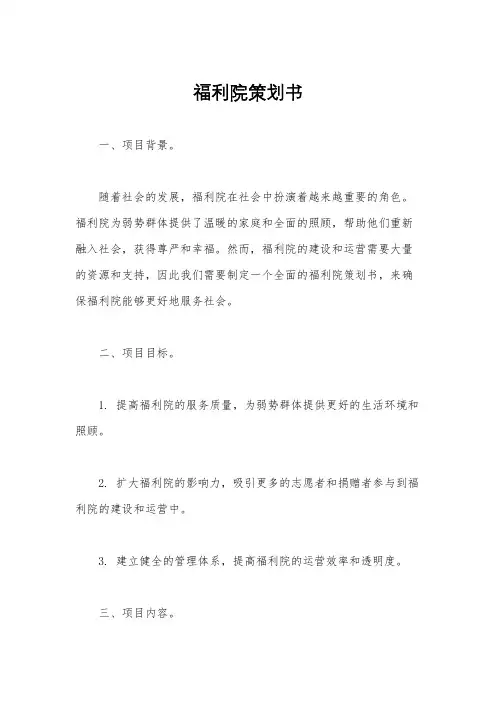 福利院策划书

一、项目背景。

随着社会的发展，福利院在社会中扮演着越来越重要的角色。福利院为弱势群体提供了温暖的家庭和全面的照顾，帮助他们重新融入社会，获得尊严和幸福。然而，福利院的建设和运营需要大量的资源和支持，因此我们需要制定一个全面的福利院策划书，来确保福利院能够更好地服务社会。

二、项目目标。

1. 提高福利院的服务质量，为弱势群体提供更好的生活环境和照顾。

2. 扩大福利院的影响力，吸引更多的志愿者和捐赠者参与到福利院的建设和运营中。

3. 建立健全的管理体系，提高福利院的运营效率和透明度。

三、项目内容。